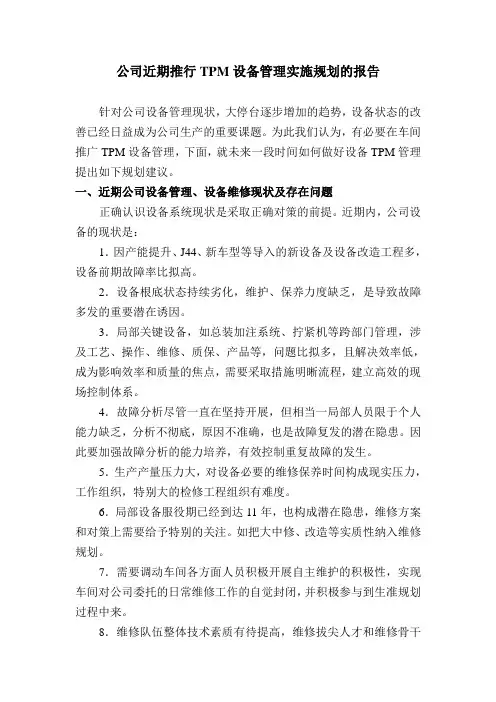 公司近期推行 TPM 设备管理实施规划的报告

针对公司设备管理现状，大停台逐步增加的趋势，设备状态的改善已经日益成为公司生产的重要课题。为此我们认为，有必要在车间推广 TPM 设备管理，下面，就未来一段时间如何做好设备 TPM 管理提出如下规划建议。

一、近期公司设备管理、设备维修现状及存在问题

正确认识设备系统现状是采取正确对策的前提。近期内，公司设备的现状是：

1．因产能提升、J44、新车型等导入的新设备及设备改造工程多，设备前期故障率比拟高。

2．设备根底状态持续劣化，维护、保养力度缺乏，是导致故障多发的重要潜在诱因。

3．局部关键设备，如总装加注系统、拧紧机等跨部门管理，涉及工艺、操作、维修、质保、产品等，问题比拟多，且解决效率低，成为影响效率和质量的焦点，需要采取措施明晰流程，建立高效的现场控制体系。

4．故障分析尽管一直在坚持开展，但相当一局部人员限于个人能力缺乏，分析不彻底，原因不准确，也是故障复发的潜在隐患。因此要加强故障分析的能力培养，有效控制重复故障的发生。

5．生产产量压力大，对设备必要的维修保养时间构成现实压力，工作组织，特别大的检修工程组织有难度。

6．局部设备服役期已经到达 11 年，也构成潜在隐患，维修方案和对策上需要给予特别的关注。如把大中修、改造等实质性纳入维修规划。

7．需要调动车间各方面人员积极开展自主维护的积极性，实现车间对公司委托的日常维修工作的自觉封闭，并积极参与到生准规划过程中来。

8．维修队伍整体技术素质有待提高，维修拔尖人才和维修骨干